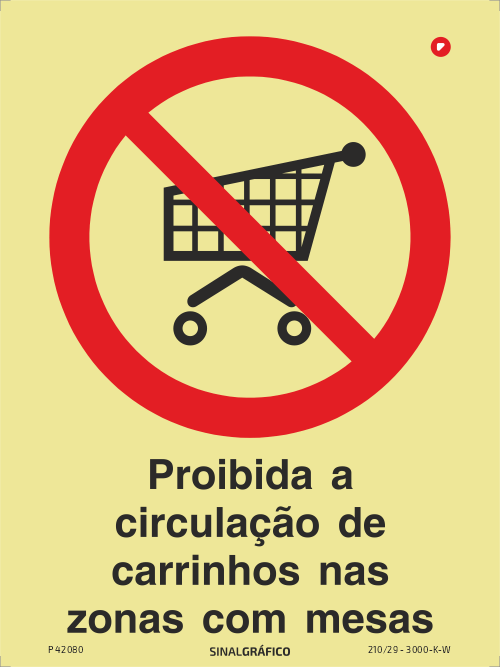 Proibida a circulação de carrinhos nas zonas com mesas

P42080

SINALGRÁFICO

210/29 - 3000-K-W